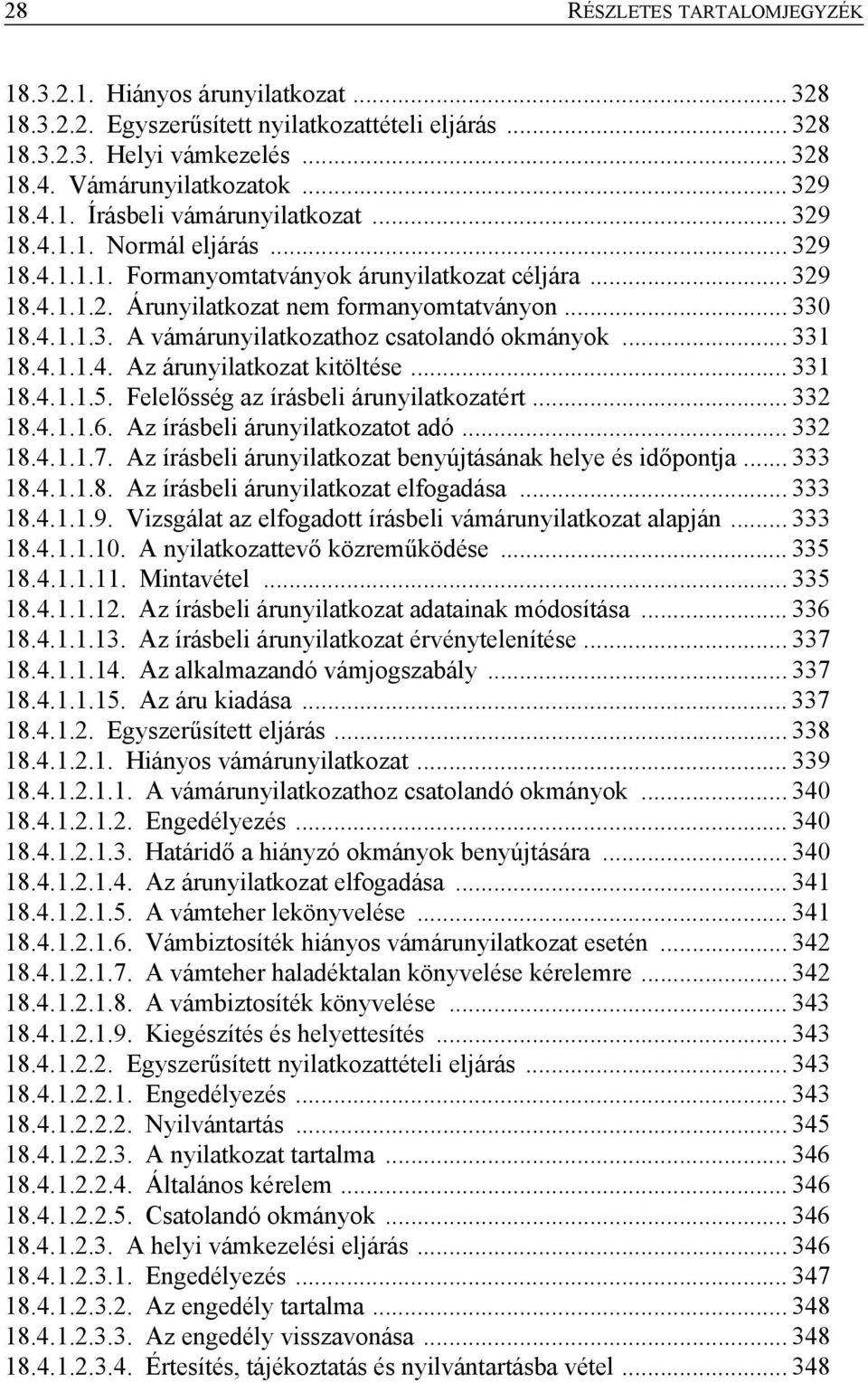 28 RÉSZLETES TARTALOMJEGYZÉK

18.3.2.1. Hiányos árunyilatkozat ... 328
18.3.2.2. Egyszerűsített nyilatkozattételi eljárás ... 328
18.3.2.3. Helyi vámkezelés ... 328
18.4. Vámárunyilatkozatok ... 329
18.4.1. Írásbeli vámárunyilatkozat ... 329
18.4.1.1. Normál eljárás ... 329
18.4.1.1.1. Formanyomtatványok árunyilatkozat céljára ... 329
18.4.1.1.2. Árunyilatkozat nem formanyomtatványon ... 330
18.4.1.1.3. A vámárunyilatkozathoz csatolandó okmányok ... 331
18.4.1.1.4. Az árunyilatkozat kitöltése ... 331
18.4.1.1.5. Felelősség az írásbeli árunyilatkozatért ... 332
18.4.1.1.6. Az írásbeli árunyilatkozatot adó ... 332
18.4.1.1.7. Az írásbeli árunyilatkozat benyújtásának helye és időpontja ... 333
18.4.1.1.8. Az írásbeli árunyilatkozat elfogadása ... 333
18.4.1.1.9. Vizsgálat az elfogadott írásbeli vámárunyilatkozat alapján ... 333
18.4.1.1.10. A nyilatkozattevő közreműködése ... 335
18.4.1.1.11. Mintavétel ... 335
18.4.1.1.12. Az írásbeli árunyilatkozat adatainak módosítása ... 336
18.4.1.1.13. Az írásbeli árunyilatkozat érvénytelenítése ... 337
18.4.1.1.14. Az alkalmazandó vámjogszabály ... 337
18.4.1.1.15. Az áru kiadása ... 337
18.4.1.2. Egyszerűsített eljárás ... 338
18.4.1.2.1. Hiányos vámárunyilatkozat ... 339
18.4.1.2.1.1. A vámárunyilatkozathoz csatolandó okmányok ... 340
18.4.1.2.1.2. Engedélyezés ... 340
18.4.1.2.1.3. Határidő a hiányzó okmányok benyújtására ... 340
18.4.1.2.1.4. Az árunyilatkozat elfogadása ... 341
18.4.1.2.1.5. A vámteher lekönyvelése ... 341
18.4.1.2.1.6. Vámbiztosíték hiányos vámárunyilatkozat esetén ... 342
18.4.1.2.1.7. A vámteher haladéktalan könyvelése kérelemre ... 342
18.4.1.2.1.8. A vámbiztosíték könyvelése ... 343
18.4.1.2.1.9. Kiegészítés és helyettesítés ... 343
18.4.1.2.2. Egyszerűsített nyilatkozattételi eljárás ... 343
18.4.1.2.2.1. Engedélyezés ... 343
18.4.1.2.2.2. Nyilvántartás ... 345
18.4.1.2.2.3. A nyilatkozat tartalma ... 346
18.4.1.2.2.4. Általános kérelem ... 346
18.4.1.2.2.5. Csatolandó okmányok ... 346
18.4.1.2.3. A helyi vámkezelési eljárás ... 346
18.4.1.2.3.1. Engedélyezés ... 347
18.4.1.2.3.2. Az engedély tartalma ... 348
18.4.1.2.3.3. Az engedély visszavonása ... 348
18.4.1.2.3.4. Értesítés, tájékoztatás és nyilvántartásba vétel ... 348